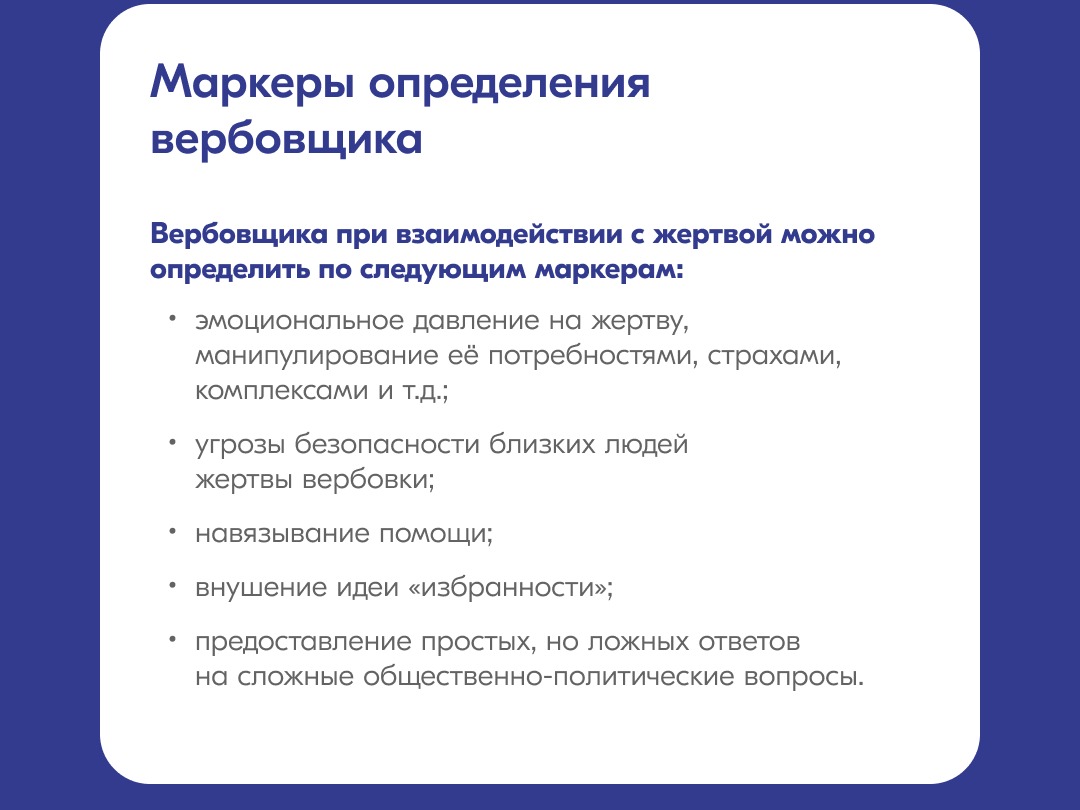 Маркеры определения вербовщика

Вербовщика при взаимодействии с жертвой можно определить по следующим маркерам:

• эмоциональное давление на жертву, манипулирование её потребностями, страхами, комплексами и т.д.;

• угрозы безопасности близких людей жертвы вербовки;

• навязывание помощи;

• внушение идеи «избранности»;

• предоставление простых, но ложных ответов на сложные общественно-политические вопросы.